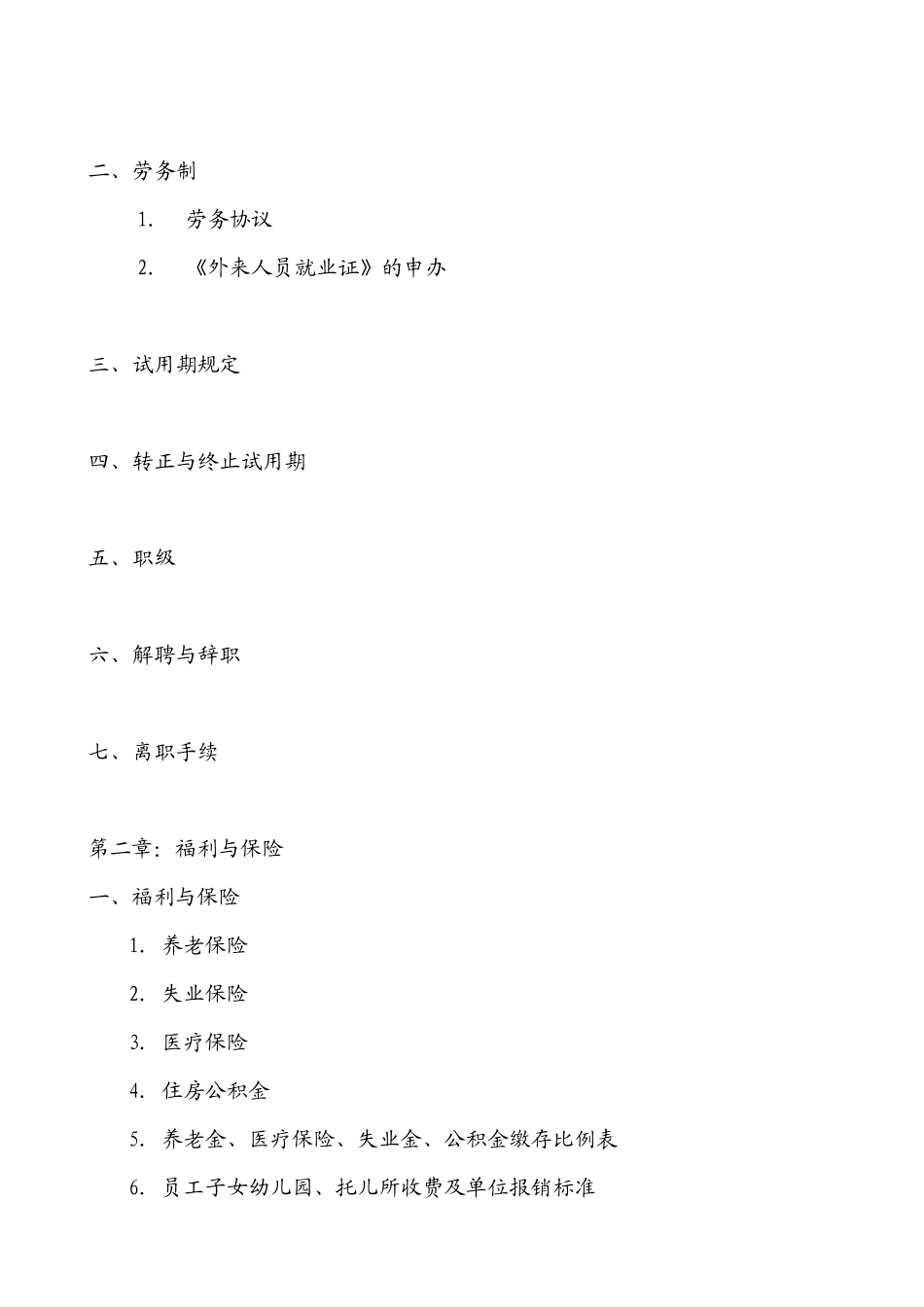 二、劳务制

1. 劳务协议

2. 《外来人员就业证》的申办

三、试用期规定

四、转正与终止试用期

五、职级

六、解聘与辞职

七、离职手续

第二章：福利与保险

一、福利与保险

1. 养老保险

2. 失业保险

3. 医疗保险

4. 住房公积金

5. 养老金、医疗保险、失业金、公积金缴存比例表

6. 员工子女幼儿园、托儿所收费及单位报销标准